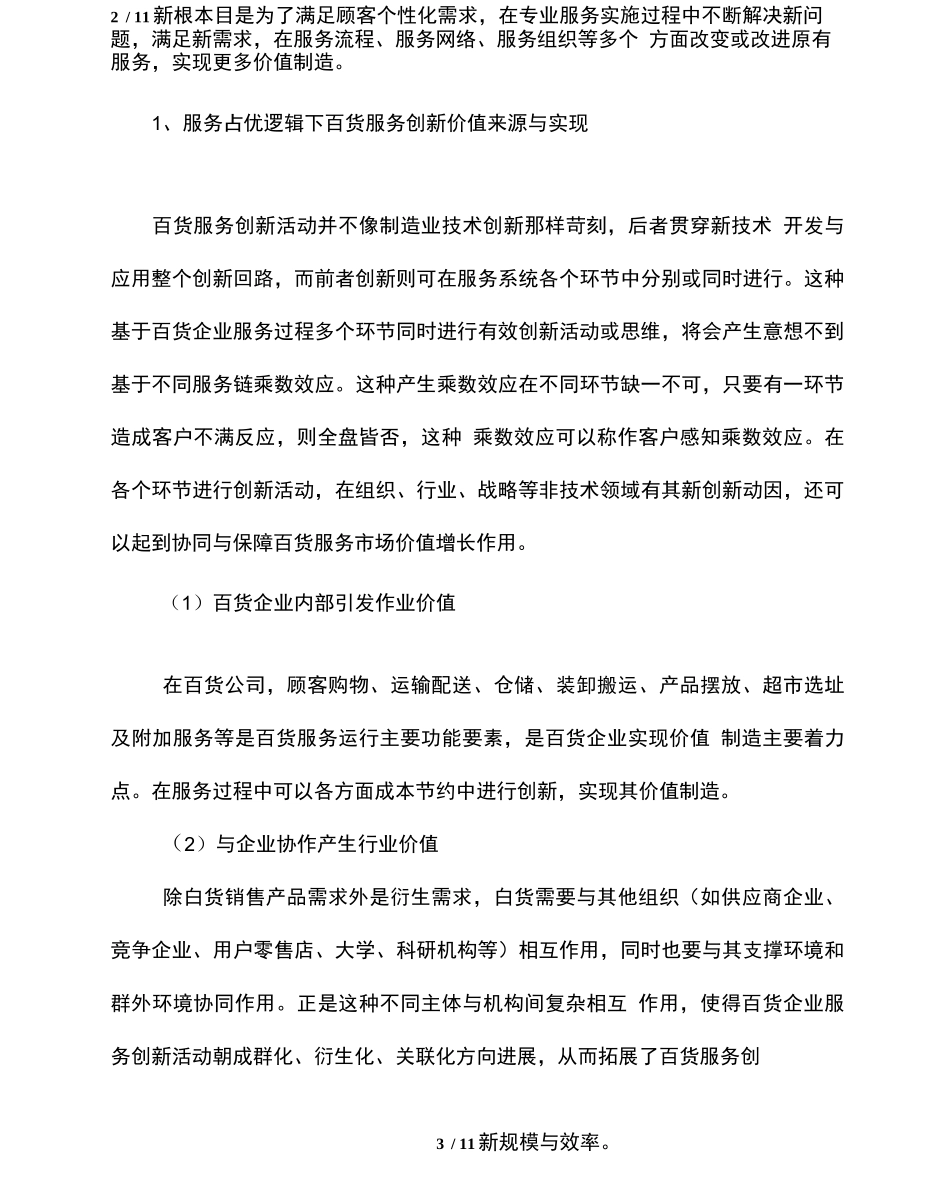 2 / 11 新根本目是为了满足顾客个性化需求，在专业服务实施过程中不断解决新问题，满足新需求，在服务流程、服务网络、服务组织等多个 方面改变或改进原有服务，实现更多价值制造。

1、服务占优逻辑下百货服务创新价值来源与实现

百货服务创新活动并不像制造业技术创新那样苛刻，后者贯穿新技术 开发与应用整个创新回路，而前者创新则可在服务系统各个环节中分别或同时进行。这种基于百货企业服务过程多个环节同时进行有效创新活动或思维，将会产生意想不到基于不同服务链乘数效应。这种产生乘数效应在不同环节缺一不可，只要有一环节造成客户不满反应，则全盘皆否，这种 乘数效应可以称作客户感知乘数效应。在各个环节进行创新活动，在组织、行业、战略等非技术领域有其新创新动因，还可以起到协同与保障百货服务市场价值增长作用。

（1）百货企业内部引发作业价值

在百货公司，顾客购物、运输配送、仓储、装卸搬运、产品摆放、超市选址及附加服务等是百货服务运行主要功能要素，是百货企业实现价值 制造主要着力点。在服务过程中可以各方面成本节约中进行创新，实现其价值制造。

（2）与企业协作产生行业价值

除白货销售产品需求外是衍生需求，白货需要与其他组织（如供应商企业、竞争企业、用户零售店、大学、科研机构等）相互作用，同时也要与其支撑环境和群外环境协同作用。正是这种不同主体与机构间复杂相互 作用，使得百货企业服务创新活动朝成群化、衍生化、关联化方向进展，从而拓展了百货服务创

3 / 11 新规模与效率。